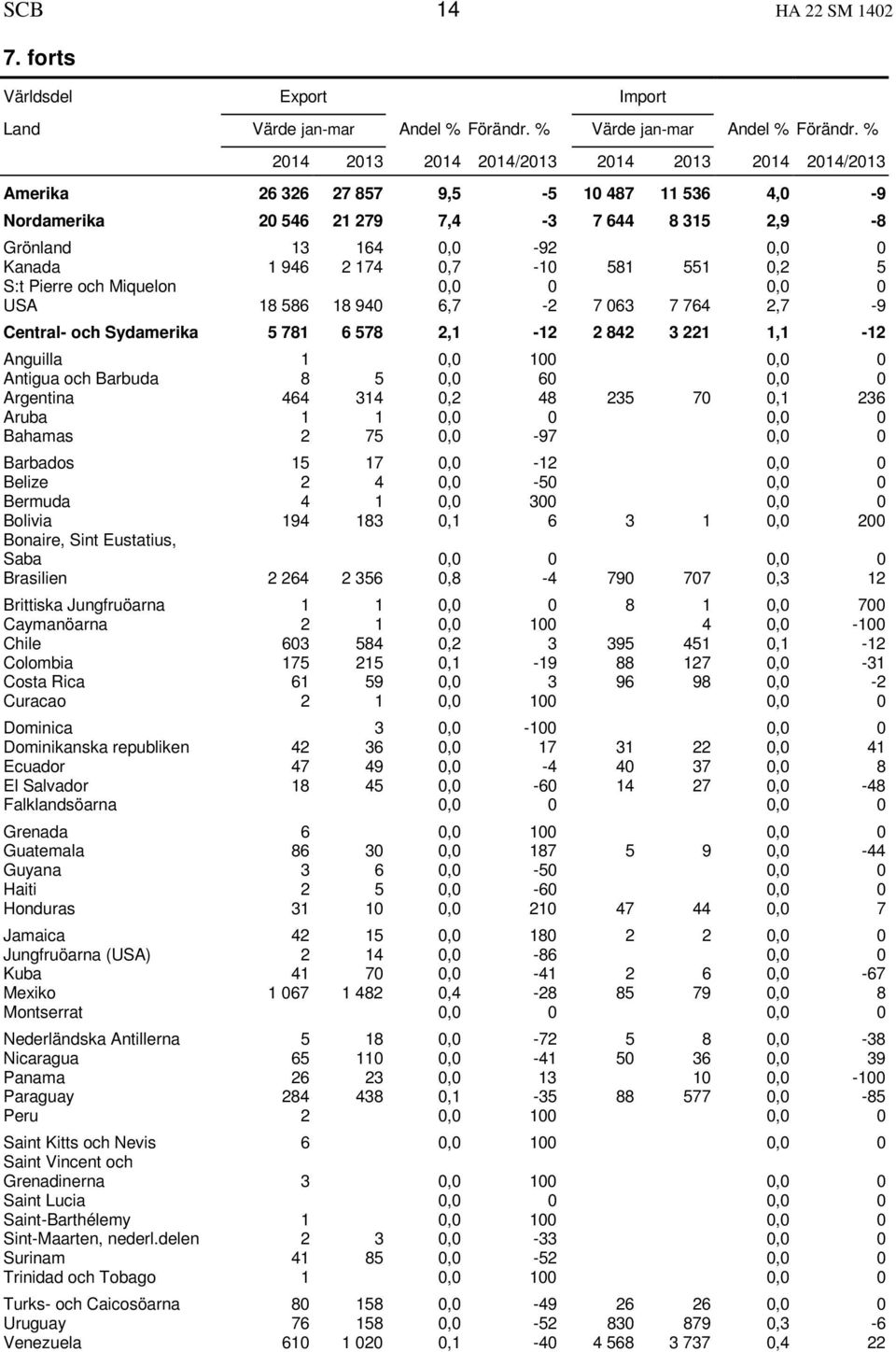 SCB 14 HA 22 SM 1402

7. forts

| Världsdel | Export | | | | Import | | | |
|---|---|---|---|---|---|---|---|---|
| Land | Värde jan-mar | | Andel % | Förändr. % | Värde jan-mar | | Andel % | Förändr. % |
| | 2014 | 2013 | 2014 | 2014/2013 | 2014 | 2013 | 2014 | 2014/2013 |
| Amerika | 26 326 | 27 857 | 9,5 | -5 | 10 487 | 11 536 | 4,0 | -9 |
| Nordamerika | 20 546 | 21 279 | 7,4 | -3 | 7 644 | 8 315 | 2,9 | -8 |
| Grönland | 13 | 164 | 0,0 | -92 | | | 0,0 | 0 |
| Kanada | 1 946 | 2 174 | 0,7 | -10 | 581 | 551 | 0,2 | 5 |
| S:t Pierre och Miquelon | | | 0,0 | 0 | | | 0,0 | 0 |
| USA | 18 586 | 18 940 | 6,7 | -2 | 7 063 | 7 764 | 2,7 | -9 |
| Central- och Sydamerika | 5 781 | 6 578 | 2,1 | -12 | 2 842 | 3 221 | 1,1 | -12 |
| Anguilla | 1 | | 0,0 | 100 | | | 0,0 | 0 |
| Antigua och Barbuda | 8 | 5 | 0,0 | 60 | | | 0,0 | 0 |
| Argentina | 464 | 314 | 0,2 | 48 | 235 | 70 | 0,1 | 236 |
| Aruba | 1 | 1 | 0,0 | 0 | | | 0,0 | 0 |
| Bahamas | 2 | 75 | 0,0 | -97 | | | 0,0 | 0 |
| Barbados | 15 | 17 | 0,0 | -12 | | | 0,0 | 0 |
| Belize | 2 | 4 | 0,0 | -50 | | | 0,0 | 0 |
| Bermuda | 4 | 1 | 0,0 | 300 | | | 0,0 | 0 |
| Bolivia | 194 | 183 | 0,1 | 6 | 3 | 1 | 0,0 | 200 |
| Bonaire, Sint Eustatius, Saba | | | 0,0 | 0 | | | 0,0 | 0 |
| Brasilien | 2 264 | 2 356 | 0,8 | -4 | 790 | 707 | 0,3 | 12 |
| Brittiska Jungfruöarna | 1 | 1 | 0,0 | 0 | 8 | 1 | 0,0 | 700 |
| Caymanöarna | 2 | 1 | 0,0 | 100 | | 4 | 0,0 | -100 |
| Chile | 603 | 584 | 0,2 | 3 | 395 | 451 | 0,1 | -12 |
| Colombia | 175 | 215 | 0,1 | -19 | 88 | 127 | 0,0 | -31 |
| Costa Rica | 61 | 59 | 0,0 | 3 | 96 | 98 | 0,0 | -2 |
| Curacao | 2 | 1 | 0,0 | 100 | | | 0,0 | 0 |
| Dominica | | 3 | 0,0 | -100 | | | 0,0 | 0 |
| Dominikanska republiken | 42 | 36 | 0,0 | 17 | 31 | 22 | 0,0 | 41 |
| Ecuador | 47 | 49 | 0,0 | -4 | 40 | 37 | 0,0 | 8 |
| El Salvador | 18 | 45 | 0,0 | -60 | 14 | 27 | 0,0 | -48 |
| Falklandsöarna | | | 0,0 | 0 | | | 0,0 | 0 |
| Grenada | 6 | | 0,0 | 100 | | | 0,0 | 0 |
| Guatemala | 86 | 30 | 0,0 | 187 | 5 | 9 | 0,0 | -44 |
| Guyana | 3 | 6 | 0,0 | -50 | | | 0,0 | 0 |
| Haiti | 2 | 5 | 0,0 | -60 | | | 0,0 | 0 |
| Honduras | 31 | 10 | 0,0 | 210 | 47 | 44 | 0,0 | 7 |
| Jamaica | 42 | 15 | 0,0 | 180 | 2 | 2 | 0,0 | 0 |
| Jungfruöarna (USA) | 2 | 14 | 0,0 | -86 | | | 0,0 | 0 |
| Kuba | 41 | 70 | 0,0 | -41 | 2 | 6 | 0,0 | -67 |
| Mexiko | 1 067 | 1 482 | 0,4 | -28 | 85 | 79 | 0,0 | 8 |
| Montserrat | | | 0,0 | 0 | | | 0,0 | 0 |
| Nederländska Antillerna | 5 | 18 | 0,0 | -72 | 5 | 8 | 0,0 | -38 |
| Nicaragua | 65 | 110 | 0,0 | -41 | 50 | 36 | 0,0 | 39 |
| Panama | 26 | 23 | 0,0 | 13 | | 10 | 0,0 | -100 |
| Paraguay | 284 | 438 | 0,1 | -35 | 88 | 577 | 0,0 | -85 |
| Peru | 2 | | 0,0 | 100 | | | 0,0 | 0 |
| Saint Kitts och Nevis | 6 | | 0,0 | 100 | | | 0,0 | 0 |
| Saint Vincent och Grenadinerna | 3 | | 0,0 | 100 | | | 0,0 | 0 |
| Saint Lucia | | | 0,0 | 0 | | | 0,0 | 0 |
| Saint-Barthélemy | 1 | | 0,0 | 100 | | | 0,0 | 0 |
| Sint-Maarten, nederl.delen | 2 | 3 | 0,0 | -33 | | | 0,0 | 0 |
| Surinam | 41 | 85 | 0,0 | -52 | | | 0,0 | 0 |
| Trinidad och Tobago | 1 | | 0,0 | 100 | | | 0,0 | 0 |
| Turks- och Caicosöarna | 80 | 158 | 0,0 | -49 | 26 | 26 | 0,0 | 0 |
| Uruguay | 76 | 158 | 0,0 | -52 | 830 | 879 | 0,3 | -6 |
| Venezuela | 610 | 1 020 | 0,1 | -40 | 4 568 | 3 737 | 0,4 | 22 |